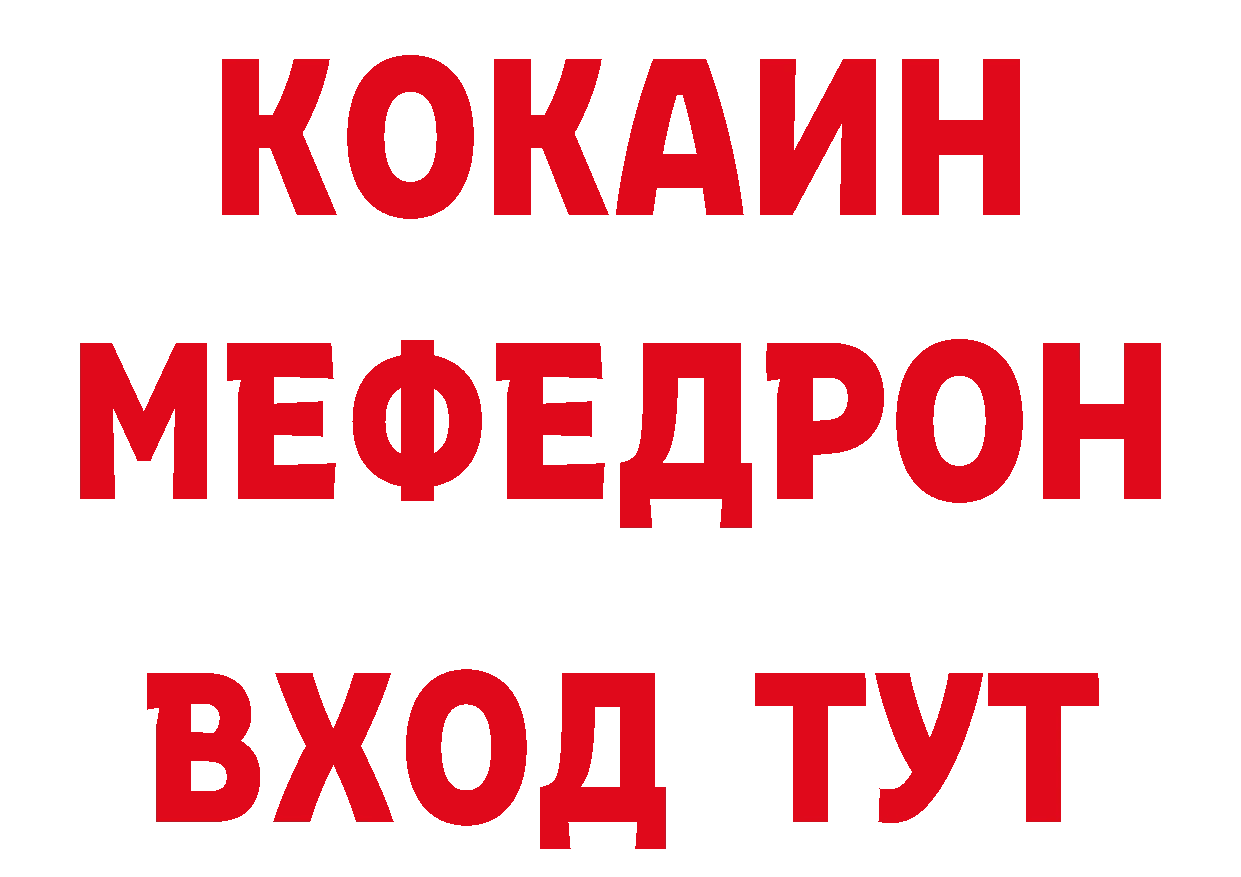 КОКАИН
МЕФЕДРОН
ВХОД ТУТ